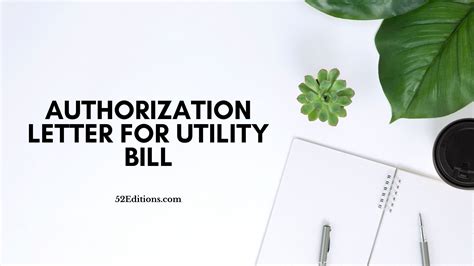 AUTHORIZATION LETTER FOR UTILITY BILL

52Editions.com